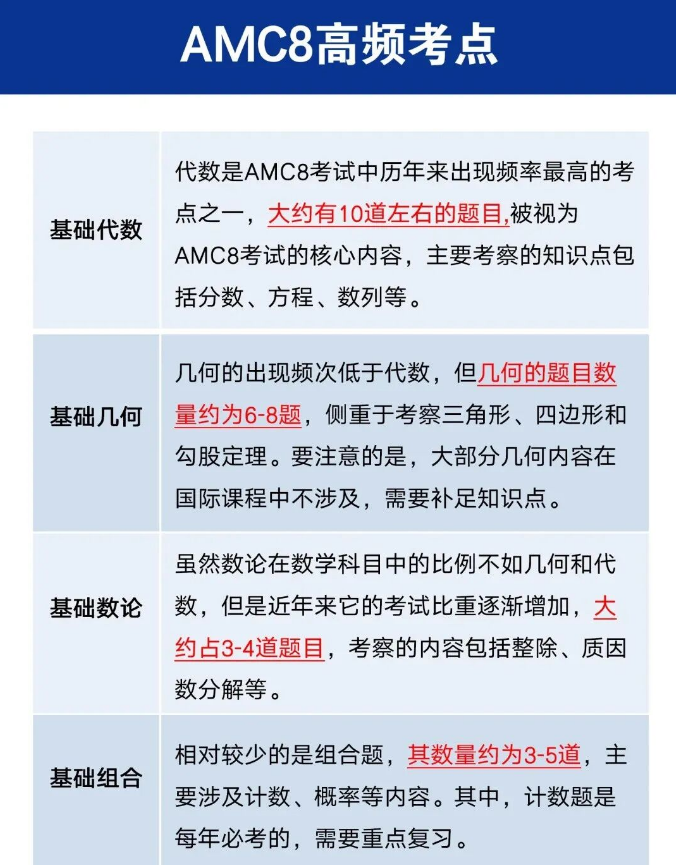 AMC8高频考点

| | |
|---|---|
| 基础代数 | 代数是AMC8考试中历年来出现频率最高的考点之一，大约有10道左右的题目,被视为AMC8考试的核心内容，主要考察的知识点包括分数、方程、数列等。 |
| 基础几何 | 几何的出现频次低于代数，但几何的题目数量约为6-8题，侧重于考察三角形、四边形和勾股定理。要注意的是，大部分几何内容在国际课程中不涉及，需要补足知识点。 |
| 基础数论 | 虽然数论在数学科目中的比例不如几何和代数，但是近年来它的考试比重逐渐增加，大约占3-4道题目，考察的内容包括整除、质因数分解等。 |
| 基础组合 | 相对较少的是组合题，其数量约为3-5道，主要涉及计数、概率等内容。其中，计数题是每年必考的，需要重点复习。 |